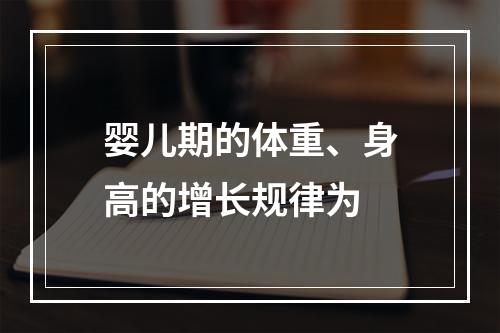 婴儿期的体重、身高的增长规律为